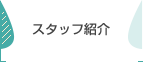 スタッフ紹介